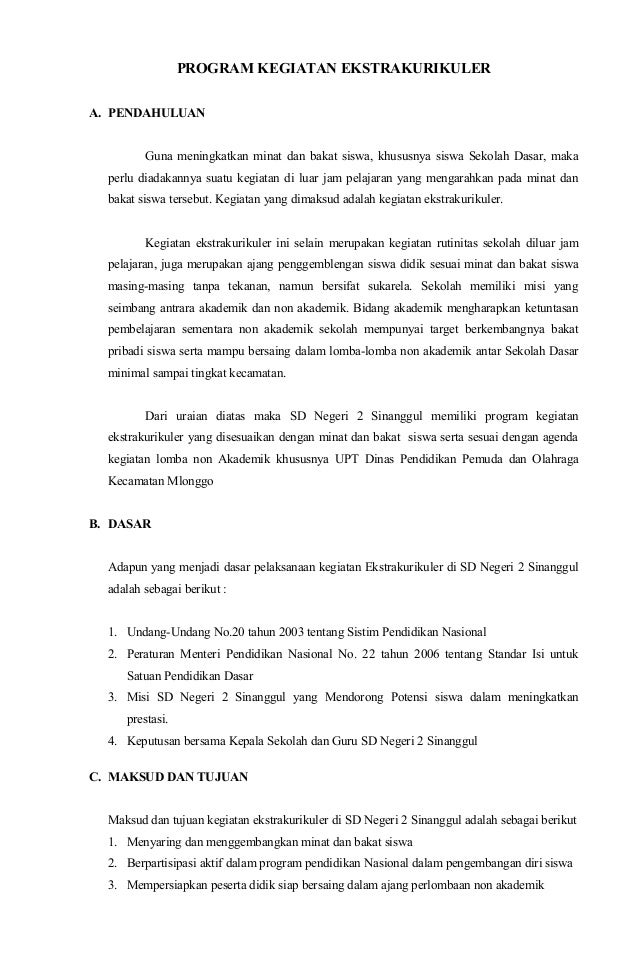 PROGRAM KEGIATAN EKSTRAKURIKULER

A. PENDAHULUAN

Guna meningkatkan minat dan bakat siswa, khususnya siswa Sekolah Dasar, maka perlu diadakannya suatu kegiatan di luar jam pelajaran yang mengarahkan pada minat dan bakat siswa tersebut. Kegiatan yang dimaksud adalah kegiatan ekstrakurikuler.

Kegiatan ekstrakurikuler ini selain merupakan kegiatan rutinitas sekolah diluar jam pelajaran, juga merupakan ajang penggemblengan siswa didik sesuai minat dan bakat siswa masing-masing tanpa tekanan, namun bersifat sukarela. Sekolah memiliki misi yang seimbang antrara akademik dan non akademik. Bidang akademik mengharapkan ketuntasan pembelajaran sementara non akademik sekolah mempunyai target berkembangnya bakat pribadi siswa serta mampu bersaing dalam lomba-lomba non akademik antar Sekolah Dasar minimal sampai tingkat kecamatan.

Dari uraian diatas maka SD Negeri 2 Sinanggul memiliki program kegiatan ekstrakurikuler yang disesuaikan dengan minat dan bakat siswa serta sesuai dengan agenda kegiatan lomba non Akademik khususnya UPT Dinas Pendidikan Pemuda dan Olahraga Kecamatan Mlonggo

B. DASAR

Adapun yang menjadi dasar pelaksanaan kegiatan Ekstrakurikuler di SD Negeri 2 Sinanggul adalah sebagai berikut :

1. Undang-Undang No.20 tahun 2003 tentang Sistim Pendidikan Nasional
2. Peraturan Menteri Pendidikan Nasional No. 22 tahun 2006 tentang Standar Isi untuk Satuan Pendidikan Dasar
3. Misi SD Negeri 2 Sinanggul yang Mendorong Potensi siswa dalam meningkatkan prestasi.
4. Keputusan bersama Kepala Sekolah dan Guru SD Negeri 2 Sinanggul

C. MAKSUD DAN TUJUAN

Maksud dan tujuan kegiatan ekstrakurikuler di SD Negeri 2 Sinanggul adalah sebagai berikut
1. Menyaring dan menggembangkan minat dan bakat siswa
2. Berpartisipasi aktif dalam program pendidikan Nasional dalam pengembangan diri siswa
3. Mempersiapkan peserta didik siap bersaing dalam ajang perlombaan non akademik